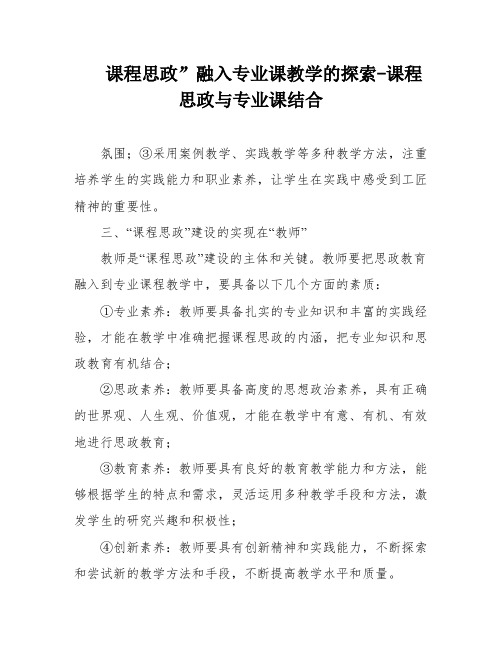 课程思政”融入专业课教学的探索-课程思政与专业课结合

氛围；③采用案例教学、实践教学等多种教学方法，注重培养学生的实践能力和职业素养，让学生在实践中感受到工匠精神的重要性。

三、“课程思政”建设的实现在“教师”

教师是“课程思政”建设的主体和关键。教师要把思政教育融入到专业课程教学中，要具备以下几个方面的素质：

①专业素养：教师要具备扎实的专业知识和丰富的实践经验，才能在教学中准确把握课程思政的内涵，把专业知识和思政教育有机结合；

②思政素养：教师要具备高度的思想政治素养，具有正确的世界观、人生观、价值观，才能在教学中有意、有机、有效地进行思政教育；

③教育素养：教师要具有良好的教育教学能力和方法，能够根据学生的特点和需求，灵活运用多种教学手段和方法，激发学生的研究兴趣和积极性；

④创新素养：教师要具有创新精神和实践能力，不断探索和尝试新的教学方法和手段，不断提高教学水平和质量。